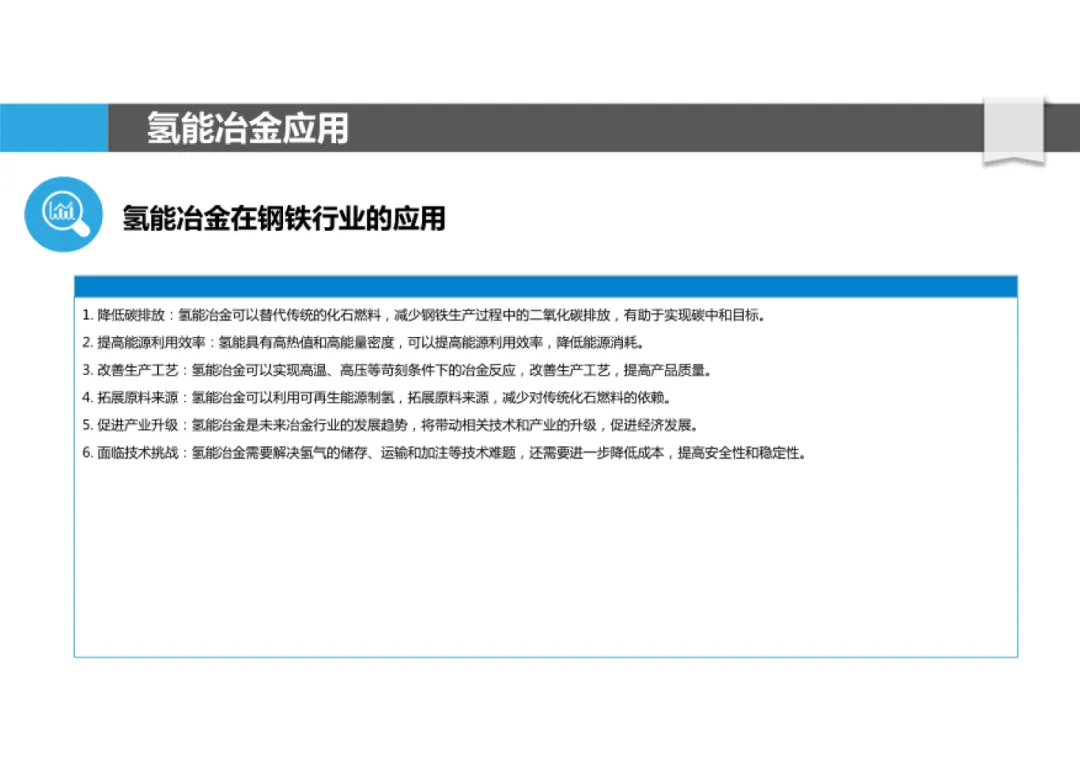 氢能冶金应用

氢能冶金在钢铁行业的应用

1.降低碳排放：氢能冶金可以替代传统的化石燃料，减少钢铁生产过程中的二氧化碳排放，有助于实现碳中和目标。

2.提高能源利用效率：氢能具有高热值和高能量密度，可以提高能源利用效率，降低能源消耗。

3.改善生产工艺：氢能冶金可以实现高温、高压等苛刻条件下的冶金反应，改善生产工艺，提高产品质量。

4.拓展原料来源：氢能冶金可以利用可再生能源制氢，拓展原料来源，减少对传统化石燃料的依赖。

5.促进产业升级：氢能冶金是未来冶金行业的发展趋势，将带动相关技术和产业的升级，促进经济发展。

6.面临技术挑战：氢能冶金需要解决氢气的储存、运输和加注等技术难题，还需要进一步降低成本，提高安全性和稳定性。